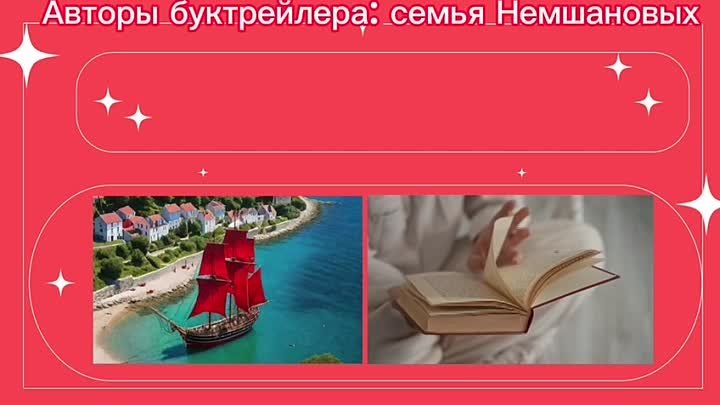 Авторы буктрейлера: семья Немшановых